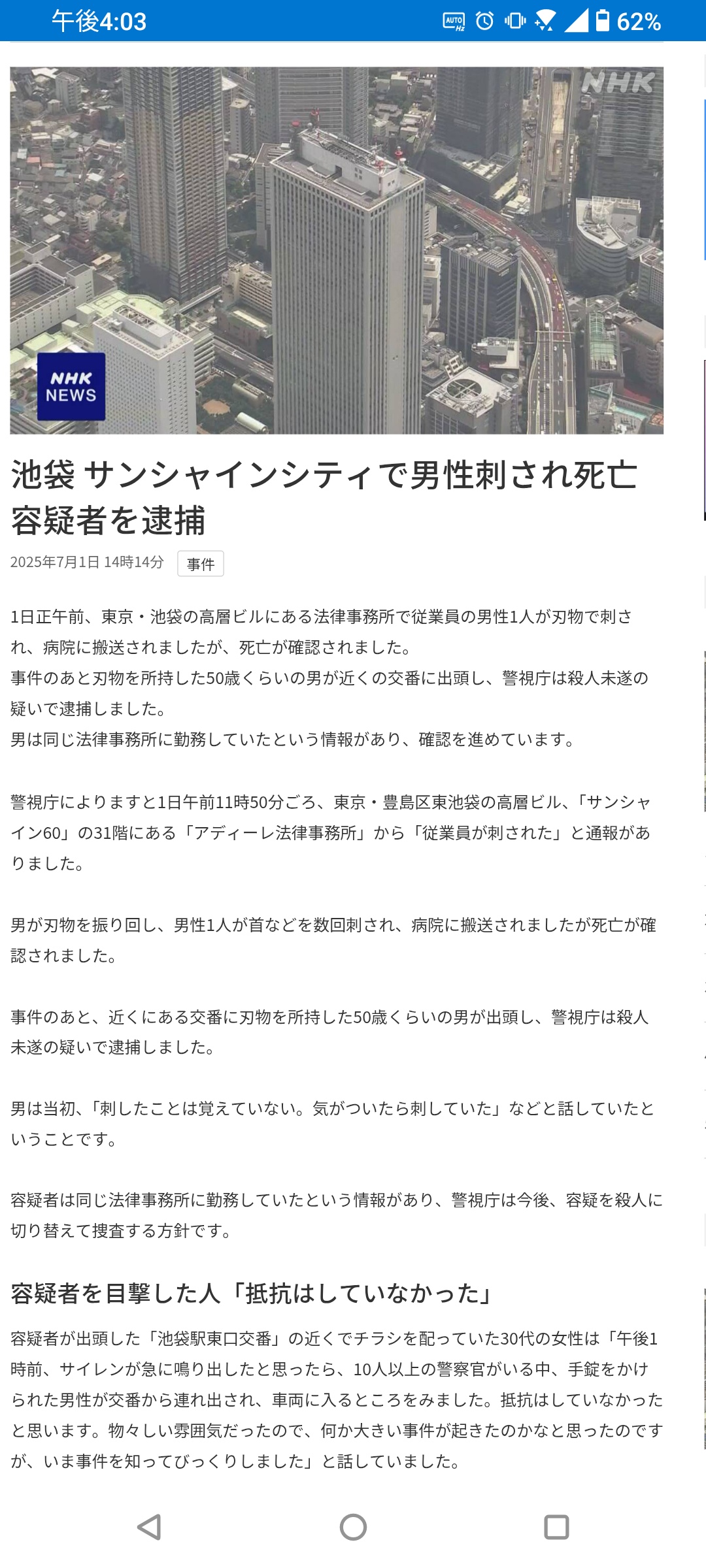 午後4:03

62%

NHK

NHK NEWS

池袋 サンシャインシティで男性刺され死亡 容疑者を逮捕

2025年7月1日 14時14分 事件

1日正午前、東京・池袋の高層ビルにある法律事務所で従業員の男性1人が刃物で刺され、病院に搬送されましたが、死亡が確認されました。
事件のあと刃物を所持した50歳くらいの男が近くの交番に出頭し、警視庁は殺人未遂の疑いで逮捕しました。
男は同じ法律事務所に勤務していたという情報があり、確認を進めています。

警視庁によりますと1日午前11時50分ごろ、東京・豊島区東池袋の高層ビル、「サンシャイン60」の31階にある「アディーレ法律事務所」から「従業員が刺された」と通報がありました。

男が刃物を振り回し、男性1人が首などを数回刺され、病院に搬送されましたが死亡が確認されました。

事件のあと、近くにある交番に刃物を所持した50歳くらいの男が出頭し、警視庁は殺人未遂の疑いで逮捕しました。

男は当初、「刺したことは覚えていない。気がついたら刺していた」などと話していたということです。

容疑者は同じ法律事務所に勤務していたという情報があり、警視庁は今後、容疑を殺人に切り替えて捜査する方針です。

容疑者を目撃した人「抵抗はしていなかった」

容疑者が出頭した「池袋駅東口交番」の近くでチラシを配っていた30代の女性は「午後1時前、サイレンが急に鳴り出したと思ったら、10人以上の警察官がいる中、手錠をかけられた男性が交番から連れ出され、車両に入るところをみました。抵抗はしていなかったと思います。物々しい雰囲気だったので、何か大きい事件が起きたのかなと思ったのですが、いま事件を知ってびっくりしました」と話していました。